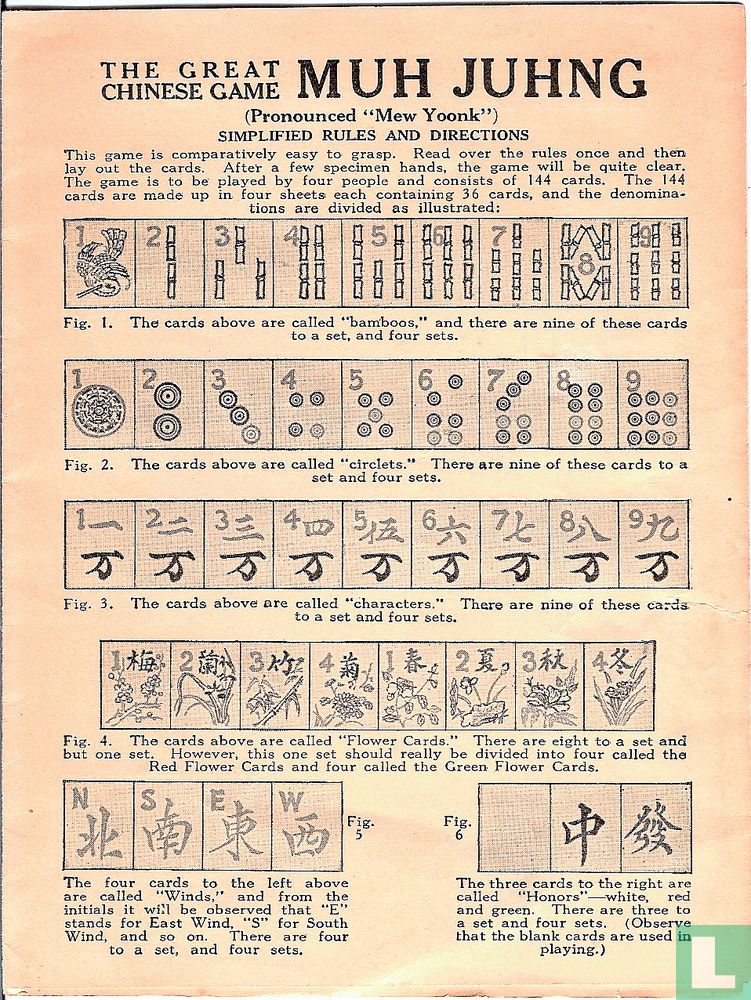 THE GREAT CHINESE GAME MUH JUHNG
(Pronounced "Mew Yoonk")
SIMPLIFIED RULES AND DIRECTIONS

This game is comparatively easy to grasp. Read over the rules once and then lay out the cards. After a few specimen hands, the game will be quite clear. The game is to be played by four people and consists of 144 cards. The 144 cards are made up in four sheets each containing 36 cards, and the denominations are divided as illustrated:

1 2 3 4 5 6 7 8 9

Fig. 1. The cards above are called "bamboos," and there are nine of these cards to a set, and four sets.

1 2 3 4 5 6 7 8 9

Fig. 2. The cards above are called "circlets." There are nine of these cards to a set and four sets.

1 一 万 2 二 万 3 三 万 4 四 万 5 伍 万 6 六 万 7 七 万 8 八 万 9 九 万

Fig. 3. The cards above are called "characters." There are nine of these cards to a set and four sets.

1 梅 2 蘭 3 竹 4 菊 1 春 2 夏 3 秋 4 冬

Fig. 4. The cards above are called "Flower Cards." There are eight to a set and but one set. However, this one set should really be divided into four called the Red Flower Cards and four called the Green Flower Cards.

N 北 S 南 E 東 W 西

Fig. 5

Fig. 6

中 發

The four cards to the left above are called "Winds," and from the initials it will be observed that "E" stands for East Wind, "S" for South Wind, and so on. There are four to a set, and four sets.

The three cards to the right are called "Honors"—white, red and green. There are three to a set and four sets. (Observe that the blank cards are used in playing.)